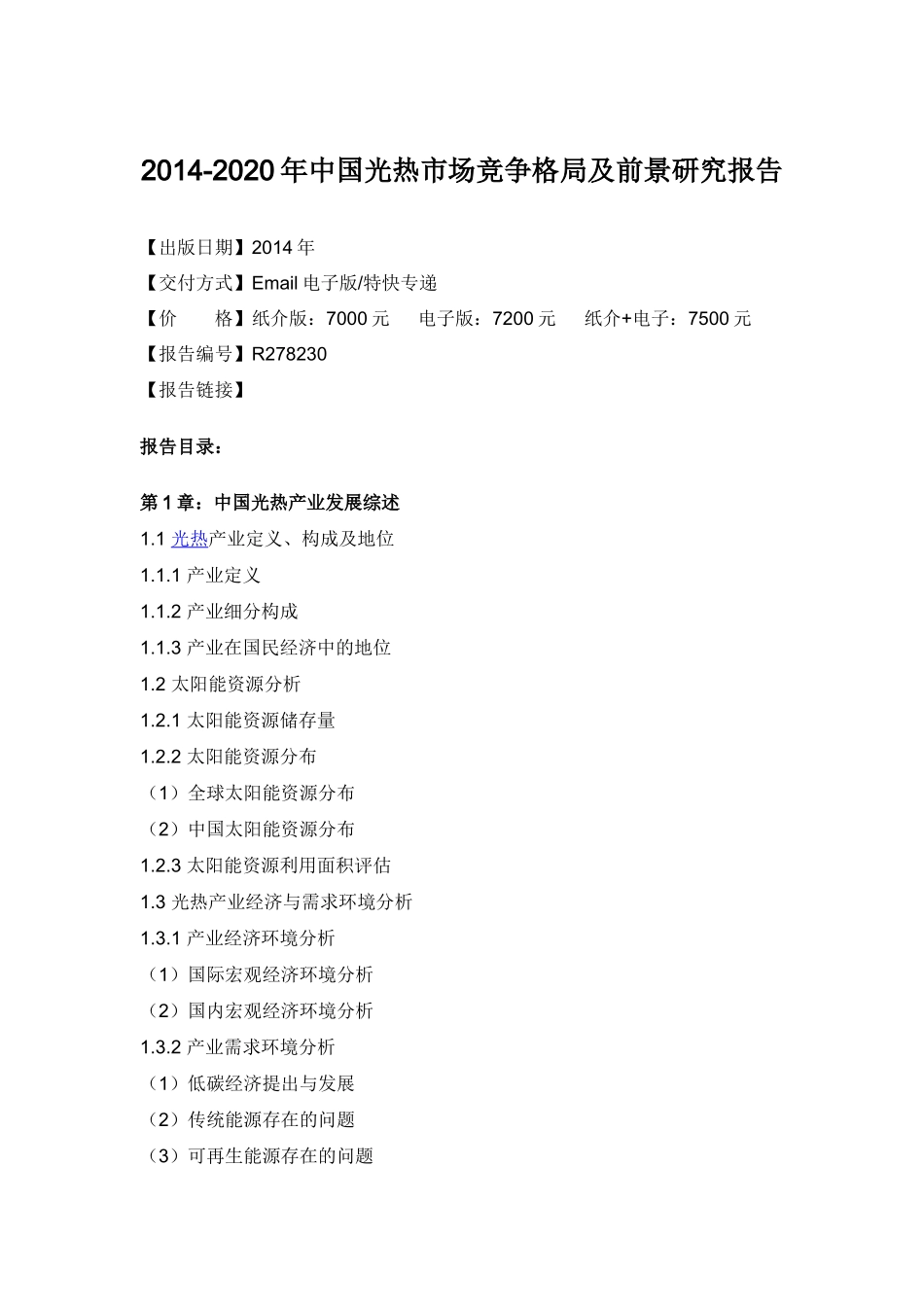 2014-2020 年中国光热市场竞争格局及前景研究报告

【出版日期】2014 年
【交付方式】Email 电子版/特快专递
【价　　格】纸介版：7000 元　电子版：7200 元　纸介+电子：7500 元
【报告编号】R278230
【报告链接】

报告目录：

第 1 章：中国光热产业发展综述
1.1 光热产业定义、构成及地位
1.1.1 产业定义
1.1.2 产业细分构成
1.1.3 产业在国民经济中的地位
1.2 太阳能资源分析
1.2.1 太阳能资源储存量
1.2.2 太阳能资源分布
（1）全球太阳能资源分布
（2）中国太阳能资源分布
1.2.3 太阳能资源利用面积评估
1.3 光热产业经济与需求环境分析
1.3.1 产业经济环境分析
（1）国际宏观经济环境分析
（2）国内宏观经济环境分析
1.3.2 产业需求环境分析
（1）低碳经济提出与发展
（2）传统能源存在的问题
（3）可再生能源存在的问题